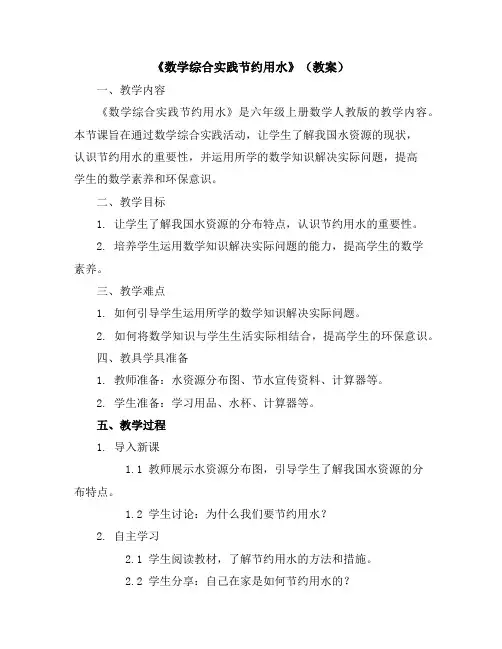 《数学综合实践节约用水》（教案）

一、教学内容

《数学综合实践节约用水》是六年级上册数学人教版的教学内容。本节课旨在通过数学综合实践活动，让学生了解我国水资源的现状，认识节约用水的重要性，并运用所学的数学知识解决实际问题，提高学生的数学素养和环保意识。

二、教学目标

1. 让学生了解我国水资源的分布特点，认识节约用水的重要性。

2. 培养学生运用数学知识解决实际问题的能力，提高学生的数学素养。

三、教学难点

1. 如何引导学生运用所学的数学知识解决实际问题。

2. 如何将数学知识与学生生活实际相结合，提高学生的环保意识。

四、教具学具准备

1. 教师准备：水资源分布图、节水宣传资料、计算器等。

2. 学生准备：学习用品、水杯、计算器等。

五、教学过程

1. 导入新课

1.1 教师展示水资源分布图，引导学生了解我国水资源的分布特点。

1.2 学生讨论：为什么我们要节约用水？

2. 自主学习

2.1 学生阅读教材，了解节约用水的方法和措施。

2.2 学生分享：自己在家是如何节约用水的？